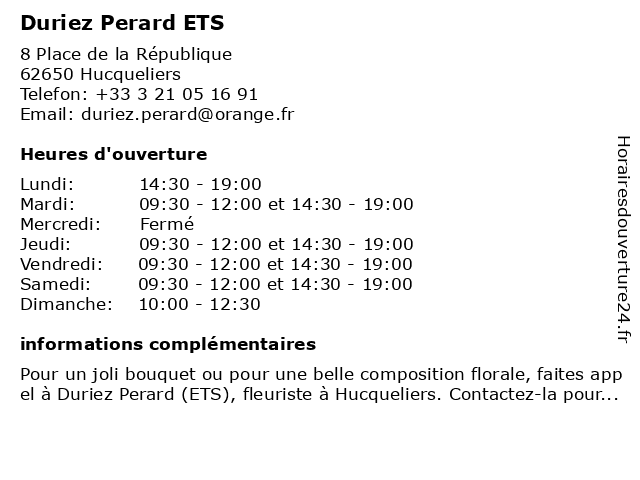 Duriez Perard ETS

8 Place de la République
62650 Hucqueliers
Telefon: +33 3 21 05 16 91
Email: duriez.perard@orange.fr

Heures d'ouverture

| | |
|---|---|
| Lundi: | 14:30 - 19:00 |
| Mardi: | 09:30 - 12:00 et 14:30 - 19:00 |
| Mercredi: | Fermé |
| Jeudi: | 09:30 - 12:00 et 14:30 - 19:00 |
| Vendredi: | 09:30 - 12:00 et 14:30 - 19:00 |
| Samedi: | 09:30 - 12:00 et 14:30 - 19:00 |
| Dimanche: | 10:00 - 12:30 |

informations complémentaires

Pour un joli bouquet ou pour une belle composition florale, faites appel à Duriez Perard (ETS), fleuriste à Hucqueliers. Contactez-la pour...

Horairesdouverture24.fr